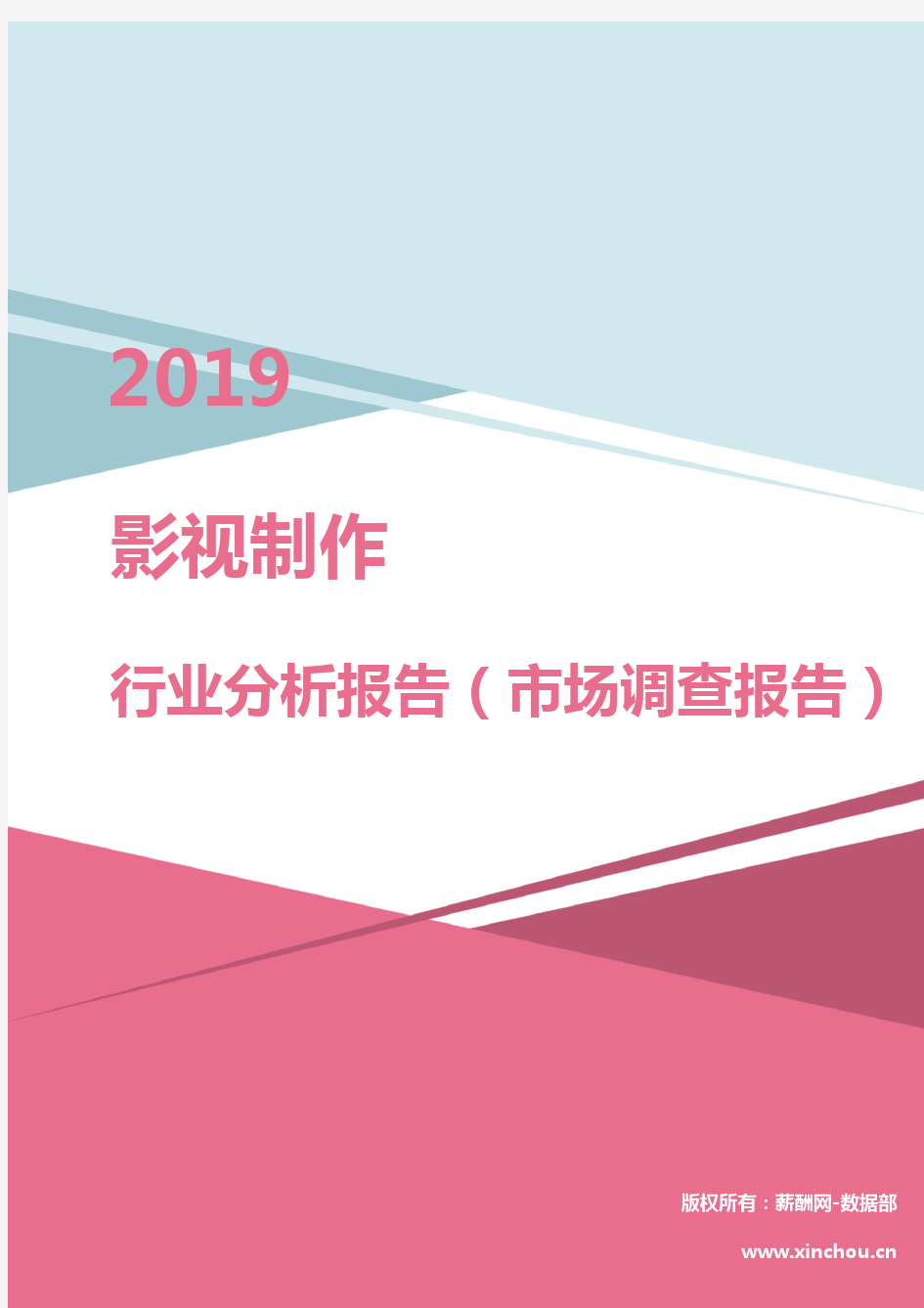 2019

影视制作

行业分析报告（市场调查报告）

版权所有：薪酬网-数据部

www.xinchou.cn